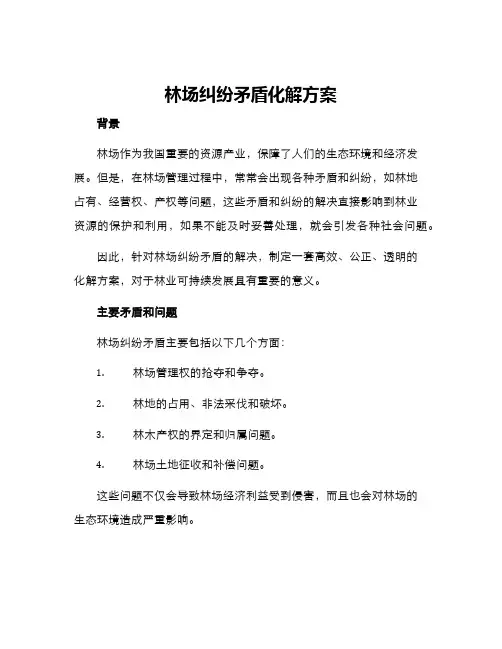 林场纠纷矛盾化解方案

背景

林场作为我国重要的资源产业，保障了人们的生态环境和经济发展。但是，在林场管理过程中，常常会出现各种矛盾和纠纷，如林地占有、经营权、产权等问题，这些矛盾和纠纷的解决直接影响到林业资源的保护和利用，如果不能及时妥善处理，就会引发各种社会问题。

因此，针对林场纠纷矛盾的解决，制定一套高效、公正、透明的化解方案，对于林业可持续发展具有重要的意义。

主要矛盾和问题

林场纠纷矛盾主要包括以下几个方面：

1. 林场管理权的抢夺和争夺。

2. 林地的占用、非法采伐和破坏。

3. 林木产权的界定和归属问题。

4. 林场土地征收和补偿问题。

这些问题不仅会导致林场经济利益受到侵害，而且也会对林场的生态环境造成严重影响。